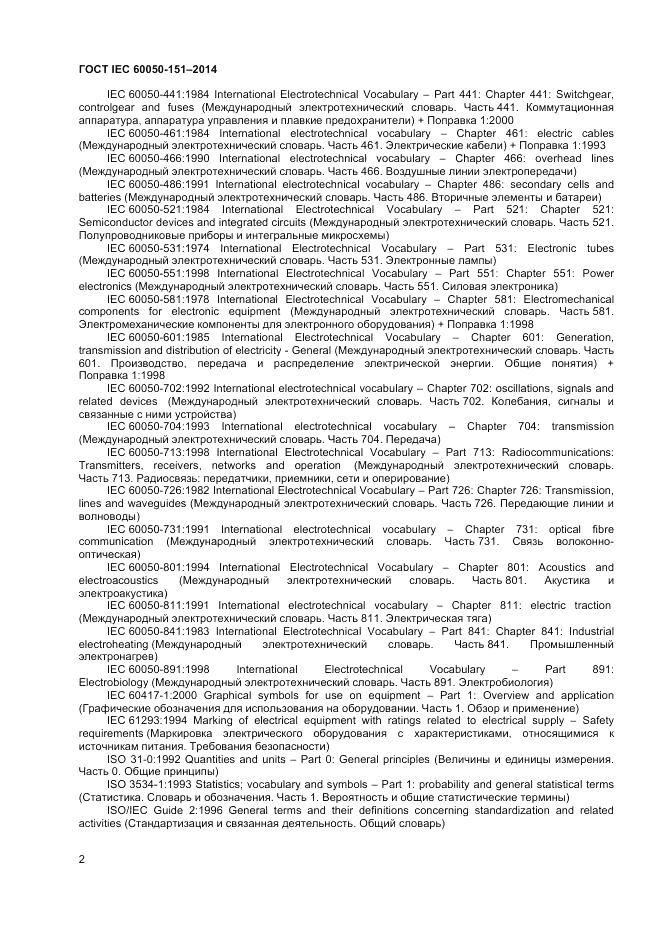 ГОСТ IEC 60050-151–2014

IEC 60050-441:1984 International Electrotechnical Vocabulary – Part 441: Chapter 441: Switchgear, controlgear and fuses (Международный электротехнический словарь. Часть 441. Коммутационная аппаратура, аппаратура управления и плавкие предохранители) + Поправка 1:2000

IEC 60050-461:1984 International electrotechnical vocabulary – Chapter 461: electric cables (Международный электротехнический словарь. Часть 461. Электрические кабели) + Поправка 1:1993

IEC 60050-466:1990 International electrotechnical vocabulary – Chapter 466: overhead lines (Международный электротехнический словарь. Часть 466. Воздушные линии электропередачи)

IEC 60050-486:1991 International electrotechnical vocabulary – Chapter 486: secondary cells and batteries (Международный электротехнический словарь. Часть 486. Вторичные элементы и батареи)

IEC 60050-521:1984 International Electrotechnical Vocabulary – Part 521: Chapter 521: Semiconductor devices and integrated circuits (Международный электротехнический словарь. Часть 521. Полупроводниковые приборы и интегральные микросхемы)

IEC 60050-531:1974 International Electrotechnical Vocabulary – Part 531: Electronic tubes (Международный электротехнический словарь. Часть 531. Электронные лампы)

IEC 60050-551:1998 International Electrotechnical Vocabulary – Part 551: Chapter 551: Power electronics (Международный электротехнический словарь. Часть 551. Силовая электроника)

IEC 60050-581:1978 International Electrotechnical Vocabulary – Chapter 581: Electromechanical components for electronic equipment (Международный электротехнический словарь. Часть 581. Электромеханические компоненты для электронного оборудования) + Поправка 1:1998

IEC 60050-601:1985 International Electrotechnical Vocabulary – Chapter 601: Generation, transmission and distribution of electricity - General (Международный электротехнический словарь. Часть 601. Производство, передача и распределение электрической энергии. Общие понятия) + Поправка 1:1998

IEC 60050-702:1992 International electrotechnical vocabulary – Chapter 702: oscillations, signals and related devices (Международный электротехнический словарь. Часть 702. Колебания, сигналы и связанные с ними устройства)

IEC 60050-704:1993 International electrotechnical vocabulary – Chapter 704: transmission (Международный электротехнический словарь. Часть 704. Передача)

IEC 60050-713:1998 International Electrotechnical Vocabulary – Part 713: Radiocommunications: Transmitters, receivers, networks and operation (Международный электротехнический словарь. Часть 713. Радиосвязь: передатчики, приемники, сети и оперирование)

IEC 60050-726:1982 International Electrotechnical Vocabulary – Part 726: Chapter 726: Transmission, lines and waveguides (Международный электротехнический словарь. Часть 726. Передающие линии и волноводы)

IEC 60050-731:1991 International electrotechnical vocabulary – Chapter 731: optical fibre communication (Международный электротехнический словарь. Часть 731. Связь волоконно-оптическая)

IEC 60050-801:1994 International Electrotechnical Vocabulary – Chapter 801: Acoustics and electroacoustics (Международный электротехнический словарь. Часть 801. Акустика и электроакустика)

IEC 60050-811:1991 International electrotechnical vocabulary – Chapter 811: electric traction (Международный электротехнический словарь. Часть 811. Электрическая тяга)

IEC 60050-841:1983 International Electrotechnical Vocabulary – Part 841: Chapter 841: Industrial electroheating (Международный электротехнический словарь. Часть 841. Промышленный электронагрев)

IEC 60050-891:1998 International Electrotechnical Vocabulary – Part 891: Electrobiology (Международный электротехнический словарь. Часть 891. Электробиология)

IEC 60417-1:2000 Graphical symbols for use on equipment – Part 1: Overview and application (Графические обозначения для использования на оборудовании. Часть 1. Обзор и применение)

IEC 61293:1994 Marking of electrical equipment with ratings related to electrical supply – Safety requirements (Маркировка электрического оборудования с характеристиками, относящимися к источникам питания. Требования безопасности)

ISO 31-0:1992 Quantities and units – Part 0: General principles (Величины и единицы измерения. Часть 0. Общие принципы)

ISO 3534-1:1993 Statistics; vocabulary and symbols – Part 1: probability and general statistical terms (Статистика. Словарь и обозначения. Часть 1. Вероятность и общие статистические термины)

ISO/IEC Guide 2:1996 General terms and their definitions concerning standardization and related activities (Стандартизация и связанная деятельность. Общий словарь)

2